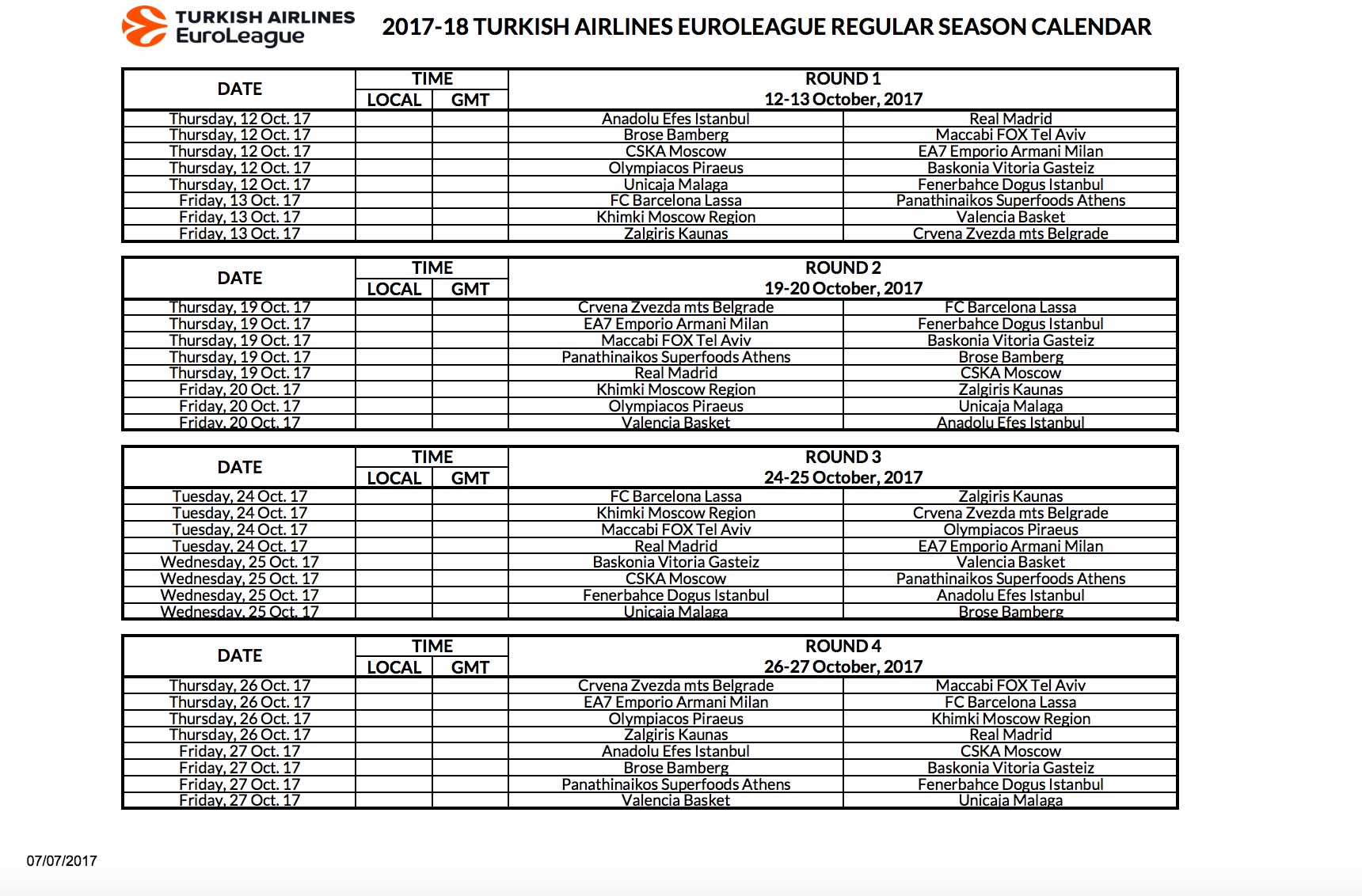 TURKISH AIRLINES EuroLeague

2017-18 TURKISH AIRLINES EUROLEAGUE REGULAR SEASON CALENDAR

| DATE | TIME LOCAL | TIME GMT | ROUND 1 12-13 October, 2017 | |
|---|---|---|---|---|
| Thursday, 12 Oct. 17 | | | Anadolu Efes Istanbul | Real Madrid |
| Thursday, 12 Oct. 17 | | | Brose Bamberg | Maccabi FOX Tel Aviv |
| Thursday, 12 Oct. 17 | | | CSKA Moscow | EA7 Emporio Armani Milan |
| Thursday, 12 Oct. 17 | | | Olympiacos Piraeus | Baskonia Vitoria Gasteiz |
| Thursday, 12 Oct. 17 | | | Unicaja Malaga | Fenerbahce Dogus Istanbul |
| Friday, 13 Oct. 17 | | | FC Barcelona Lassa | Panathinaikos Superfoods Athens |
| Friday, 13 Oct. 17 | | | Khimki Moscow Region | Valencia Basket |
| Friday, 13 Oct. 17 | | | Zalgiris Kaunas | Crvena Zvezda mts Belgrade |

| DATE | TIME LOCAL | TIME GMT | ROUND 2 19-20 October, 2017 | |
|---|---|---|---|---|
| Thursday, 19 Oct. 17 | | | Crvena Zvezda mts Belgrade | FC Barcelona Lassa |
| Thursday, 19 Oct. 17 | | | EA7 Emporio Armani Milan | Fenerbahce Dogus Istanbul |
| Thursday, 19 Oct. 17 | | | Maccabi FOX Tel Aviv | Baskonia Vitoria Gasteiz |
| Thursday, 19 Oct. 17 | | | Panathinaikos Superfoods Athens | Brose Bamberg |
| Thursday, 19 Oct. 17 | | | Real Madrid | CSKA Moscow |
| Friday, 20 Oct. 17 | | | Khimki Moscow Region | Zalgiris Kaunas |
| Friday, 20 Oct. 17 | | | Olympiacos Piraeus | Unicaja Malaga |
| Friday, 20 Oct. 17 | | | Valencia Basket | Anadolu Efes Istanbul |

| DATE | TIME LOCAL | TIME GMT | ROUND 3 24-25 October, 2017 | |
|---|---|---|---|---|
| Tuesday, 24 Oct. 17 | | | FC Barcelona Lassa | Zalgiris Kaunas |
| Tuesday, 24 Oct. 17 | | | Khimki Moscow Region | Crvena Zvezda mts Belgrade |
| Tuesday, 24 Oct. 17 | | | Maccabi FOX Tel Aviv | Olympiacos Piraeus |
| Tuesday, 24 Oct. 17 | | | Real Madrid | EA7 Emporio Armani Milan |
| Wednesday, 25 Oct. 17 | | | Baskonia Vitoria Gasteiz | Valencia Basket |
| Wednesday, 25 Oct. 17 | | | CSKA Moscow | Panathinaikos Superfoods Athens |
| Wednesday, 25 Oct. 17 | | | Fenerbahce Dogus Istanbul | Anadolu Efes Istanbul |
| Wednesday, 25 Oct. 17 | | | Unicaja Malaga | Brose Bamberg |

| DATE | TIME LOCAL | TIME GMT | ROUND 4 26-27 October, 2017 | |
|---|---|---|---|---|
| Thursday, 26 Oct. 17 | | | Crvena Zvezda mts Belgrade | Maccabi FOX Tel Aviv |
| Thursday, 26 Oct. 17 | | | EA7 Emporio Armani Milan | FC Barcelona Lassa |
| Thursday, 26 Oct. 17 | | | Olympiacos Piraeus | Khimki Moscow Region |
| Thursday, 26 Oct. 17 | | | Zalgiris Kaunas | Real Madrid |
| Friday, 27 Oct. 17 | | | Anadolu Efes Istanbul | CSKA Moscow |
| Friday, 27 Oct. 17 | | | Brose Bamberg | Baskonia Vitoria Gasteiz |
| Friday, 27 Oct. 17 | | | Panathinaikos Superfoods Athens | Fenerbahce Dogus Istanbul |
| Friday, 27 Oct. 17 | | | Valencia Basket | Unicaja Malaga |

07/07/2017